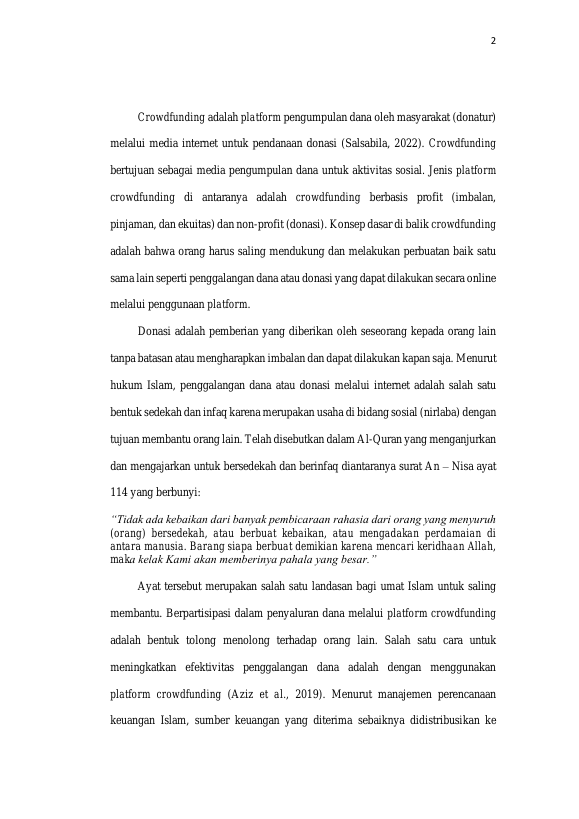 2

Crowdfunding adalah platform pengumpulan dana oleh masyarakat (donatur) melalui media internet untuk pendanaan donasi (Salsabila, 2022). Crowdfunding bertujuan sebagai media pengumpulan dana untuk aktivitas sosial. Jenis platform crowdfunding di antaranya adalah crowdfunding berbasis profit (imbalan, pinjaman, dan ekuitas) dan non-profit (donasi). Konsep dasar di balik crowdfunding adalah bahwa orang harus saling mendukung dan melakukan perbuatan baik satu sama lain seperti penggalangan dana atau donasi yang dapat dilakukan secara online melalui penggunaan platform.

Donasi adalah pemberian yang diberikan oleh seseorang kepada orang lain tanpa batasan atau mengharapkan imbalan dan dapat dilakukan kapan saja. Menurut hukum Islam, penggalangan dana atau donasi melalui internet adalah salah satu bentuk sedekah dan infaq karena merupakan usaha di bidang sosial (nirlaba) dengan tujuan membantu orang lain. Telah disebutkan dalam Al-Quran yang menganjurkan dan mengajarkan untuk bersedekah dan berinfaq diantaranya surat An – Nisa ayat 114 yang berbunyi:

"Tidak ada kebaikan dari banyak pembicaraan rahasia dari orang yang menyuruh (orang) bersedekah, atau berbuat kebaikan, atau mengadakan perdamaian di antara manusia. Barang siapa berbuat demikian karena mencari keridhaan Allah, maka kelak Kami akan memberinya pahala yang besar."

Ayat tersebut merupakan salah satu landasan bagi umat Islam untuk saling membantu. Berpartisipasi dalam penyaluran dana melalui platform crowdfunding adalah bentuk tolong menolong terhadap orang lain. Salah satu cara untuk meningkatkan efektivitas penggalangan dana adalah dengan menggunakan platform crowdfunding (Aziz et al., 2019). Menurut manajemen perencanaan keuangan Islam, sumber keuangan yang diterima sebaiknya didistribusikan ke